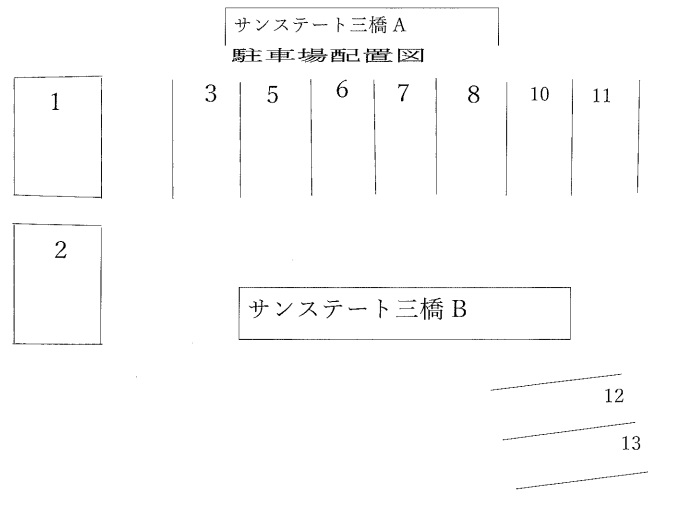 サンステート三橋 A

駐車場配置図

1

3 5 6 7 8 10 11

2

サンステート三橋 B

12

13